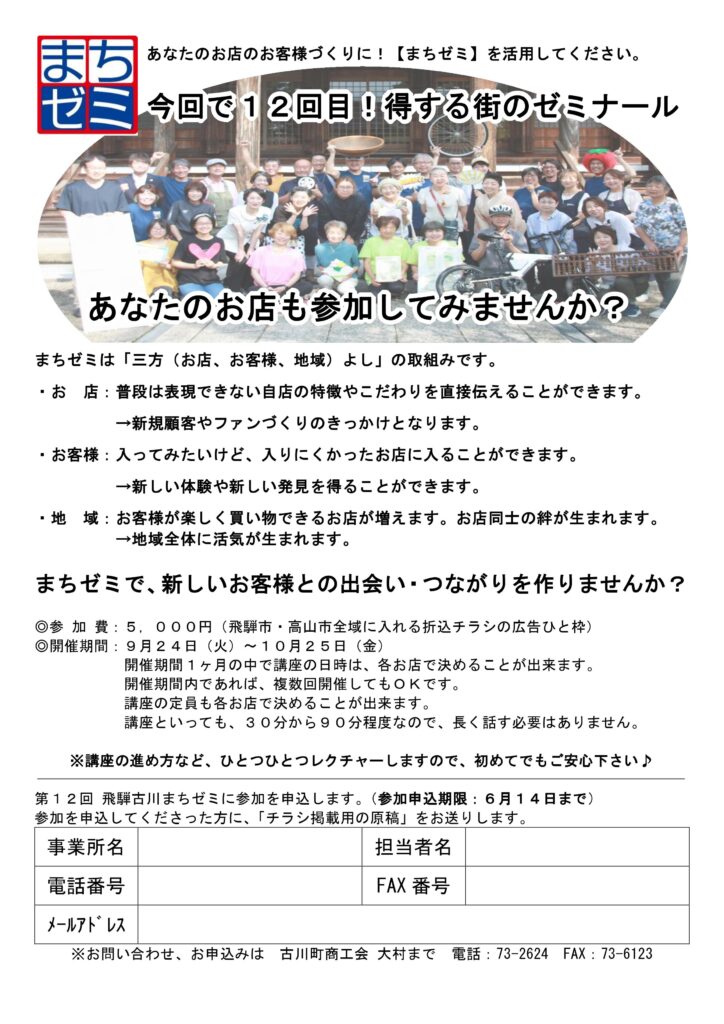 まち
ゼミ

あなたのお店のお客様づくりに！【まちゼミ】を活用してください。

今回で１２回目！得する街のゼミナール

あなたのお店も参加してみませんか？

まちゼミは「三方（お店、お客様、地域）よし」の取組みです。

・お　店：普段は表現できない自店の特徴やこだわりを直接伝えることができます。
→新規顧客やファンづくりのきっかけとなります。

・お客様：入ってみたいけど、入りにくかったお店に入ることができます。
→新しい体験や新しい発見を得ることができます。

・地　域：お客様が楽しく買い物できるお店が増えます。お店同士の絆が生まれます。
→地域全体に活気が生まれます。

まちゼミで、新しいお客様との出会い・つながりを作りませんか？

◎参 加 費：５，０００円（飛騨市・高山市全域に入れる折込チラシの広告ひと枠）
◎開催期間：９月２４日（火）～１０月２５日（金）
開催期間１ヶ月の中で講座の日時は、各お店で決めることが出来ます。
開催期間内であれば、複数回開催してもＯＫです。
講座の定員も各お店で決めることが出来ます。
講座といっても、３０分から９０分程度なので、長く話す必要はありません。

※講座の進め方など、ひとつひとつレクチャーしますので、初めてでもご安心下さい♪

第１２回 飛騨古川まちゼミに参加を申込します。（参加申込期限：６月１４日まで）
参加を申込してくださった方に、「チラシ掲載用の原稿」をお送りします。

| 事業所名 |  | 担当者名 |  |
|---|---|---|---|
| 電話番号 |  | FAX 番号 |  |
| ﾒｰﾙｱﾄﾞﾚｽ |  |  |  |

※お問い合わせ、お申込みは　古川町商工会 大村まで　電話：73-2624　FAX：73-6123